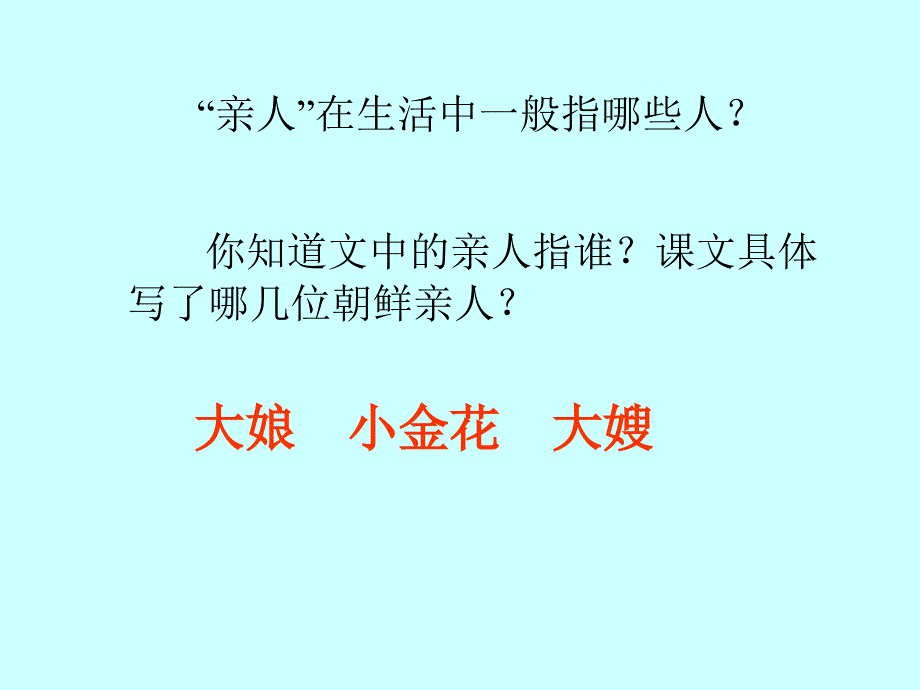 “亲人”在生活中一般指哪些人？

你知道文中的亲人指谁？课文具体写了哪几位朝鲜亲人？

大娘　小金花　大嫂